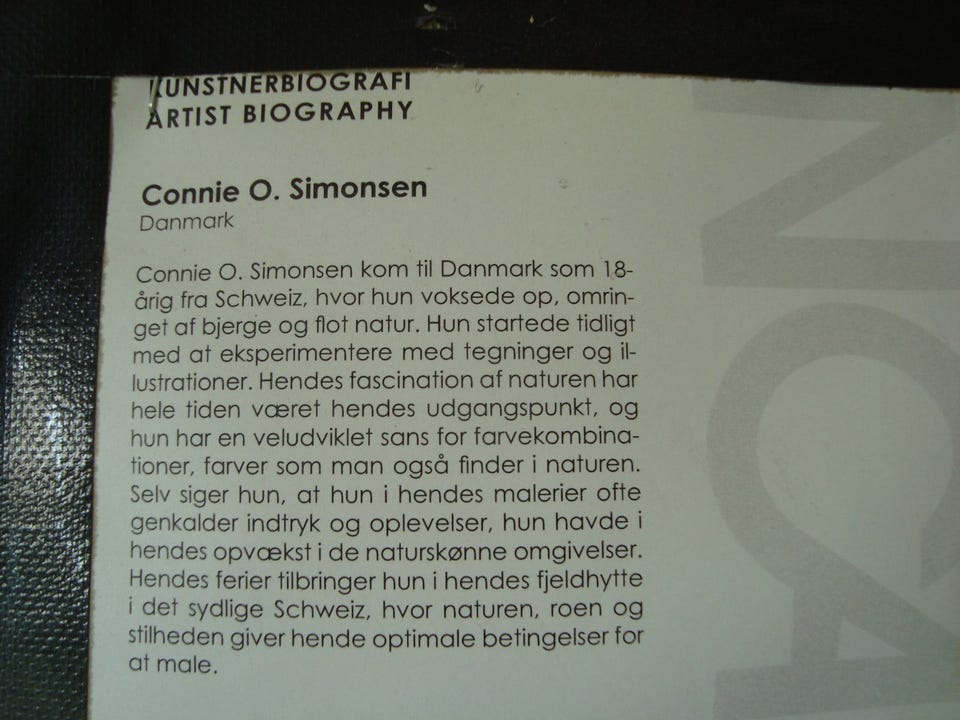 KUNSTNERBIOGRAFI
ARTIST BIOGRAPHY

Connie O. Simonsen
Danmark

Connie O. Simonsen kom til Danmark som 18-årig fra Schweiz, hvor hun voksede op, omringet af bjerge og flot natur. Hun startede tidligt med at eksperimentere med tegninger og illustrationer. Hendes fascination af naturen har hele tiden været hendes udgangspunkt, og hun har en veludviklet sans for farvekombinationer, farver som man også finder i naturen. Selv siger hun, at hun i hendes malerier ofte genkalder indtryk og oplevelser, hun havde i hendes opvækst i de naturskønne omgivelser. Hendes ferier tilbringer hun i hendes fjeldhytte i det sydlige Schweiz, hvor naturen, roen og stilheden giver hende optimale betingelser for at male.